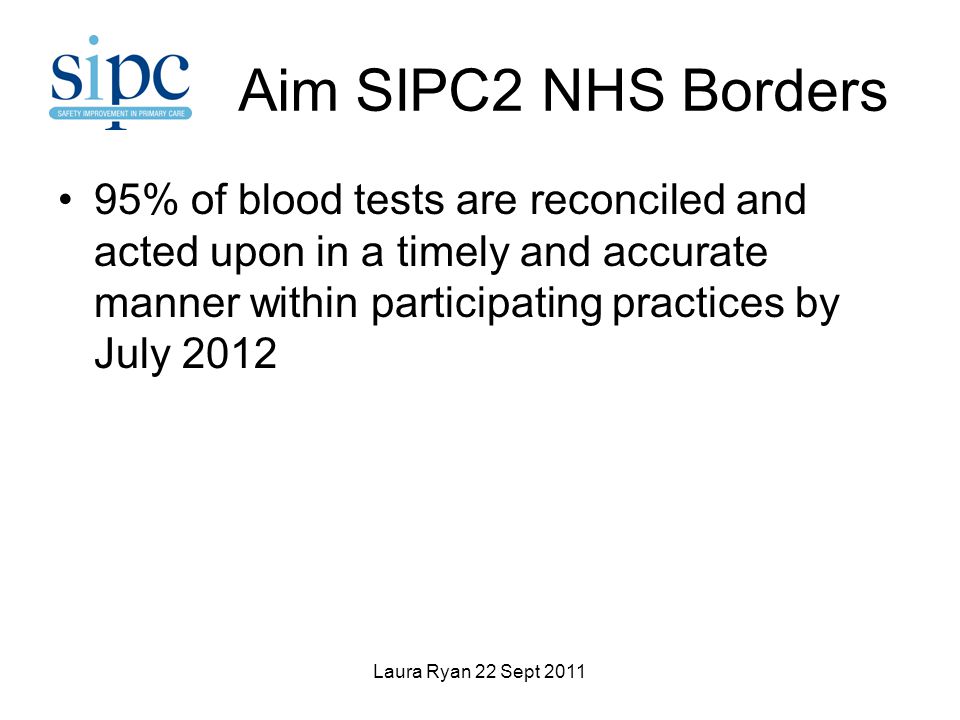 sipc
SAFETY IMPROVEMENT IN PRIMARY CARE

Aim SIPC2 NHS Borders

• 95% of blood tests are reconciled and acted upon in a timely and accurate manner within participating practices by July 2012

Laura Ryan 22 Sept 2011